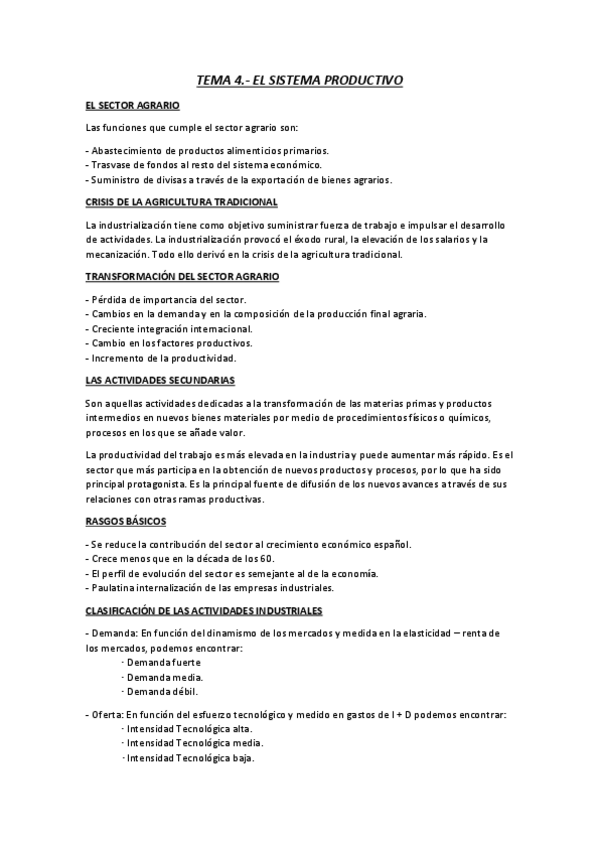 TEMA 4.- EL SISTEMA PRODUCTIVO

EL SECTOR AGRARIO

Las funciones que cumple el sector agrario son:

- Abastecimiento de productos alimenticios primarios.
- Trasvase de fondos al resto del sistema económico.
- Suministro de divisas a través de la exportación de bienes agrarios.

CRISIS DE LA AGRICULTURA TRADICIONAL

La industrialización tiene como objetivo suministrar fuerza de trabajo e impulsar el desarrollo de actividades. La industrialización provocó el éxodo rural, la elevación de los salarios y la mecanización. Todo ello derivó en la crisis de la agricultura tradicional.

TRANSFORMACIÓN DEL SECTOR AGRARIO

- Pérdida de importancia del sector.
- Cambios en la demanda y en la composición de la producción final agraria.
- Creciente integración internacional.
- Cambio en los factores productivos.
- Incremento de la productividad.

LAS ACTIVIDADES SECUNDARIAS

Son aquellas actividades dedicadas a la transformación de las materias primas y productos intermedios en nuevos bienes materiales por medio de procedimientos físicos o químicos, procesos en los que se añade valor.

La productividad del trabajo es más elevada en la industria y puede aumentar más rápido. Es el sector que más participa en la obtención de nuevos productos y procesos, por lo que ha sido principal protagonista. Es la principal fuente de difusión de los nuevos avances a través de sus relaciones con otras ramas productivas.

RASGOS BÁSICOS

- Se reduce la contribución del sector al crecimiento económico español.
- Crece menos que en la década de los 60.
- El perfil de evolución del sector es semejante al de la economía.
- Paulatina internalización de las empresas industriales.

CLASIFICACIÓN DE LAS ACTIVIDADES INDUSTRIALES

- Demanda: En función del dinamismo de los mercados y medida en la elasticidad – renta de los mercados, podemos encontrar:
· Demanda fuerte
· Demanda media.
· Demanda débil.

- Oferta: En función del esfuerzo tecnológico y medido en gastos de I + D podemos encontrar:
· Intensidad Tecnológica alta.
· Intensidad Tecnológica media.
· Intensidad Tecnológica baja.